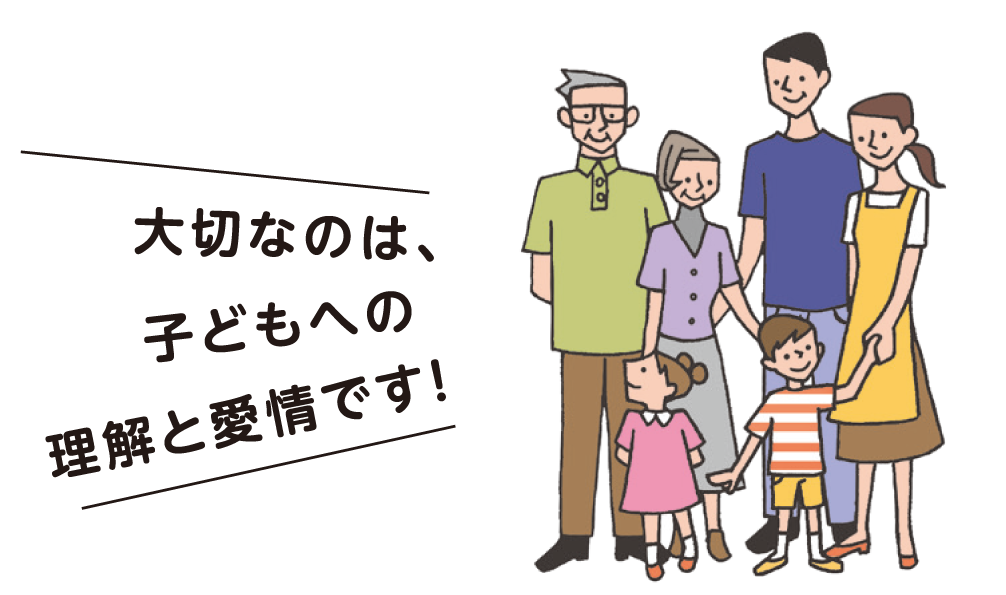 大切なのは、
子どもへの
理解と愛情です!